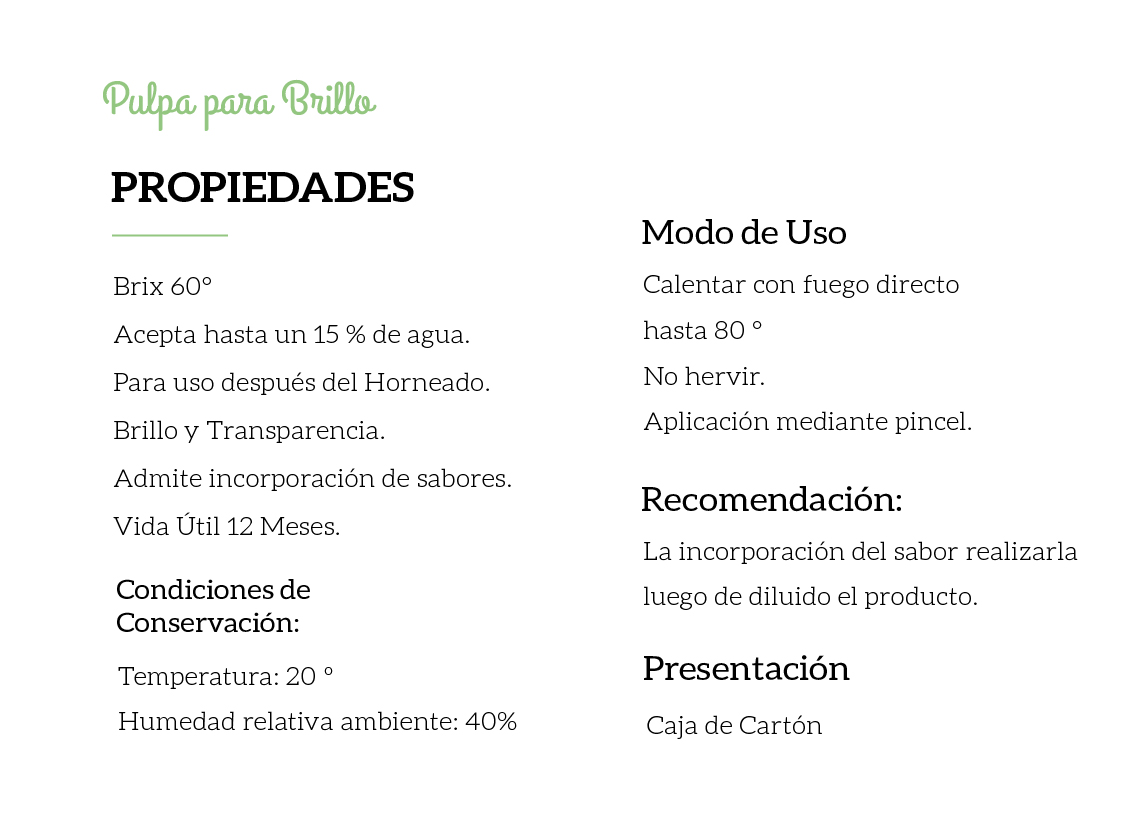 Pulpa para Brillo

PROPIEDADES

Brix 60°

Acepta hasta un 15 % de agua.

Para uso después del Horneado.

Brillo y Transparencia.

Admite incorporación de sabores.

Vida Útil 12 Meses.

Condiciones de Conservación:

Temperatura: 20 °

Humedad relativa ambiente: 40%

Modo de Uso

Calentar con fuego directo hasta 80 °

No hervir.

Aplicación mediante pincel.

Recomendación:

La incorporación del sabor realizarla luego de diluido el producto.

Presentación

Caja de Cartón